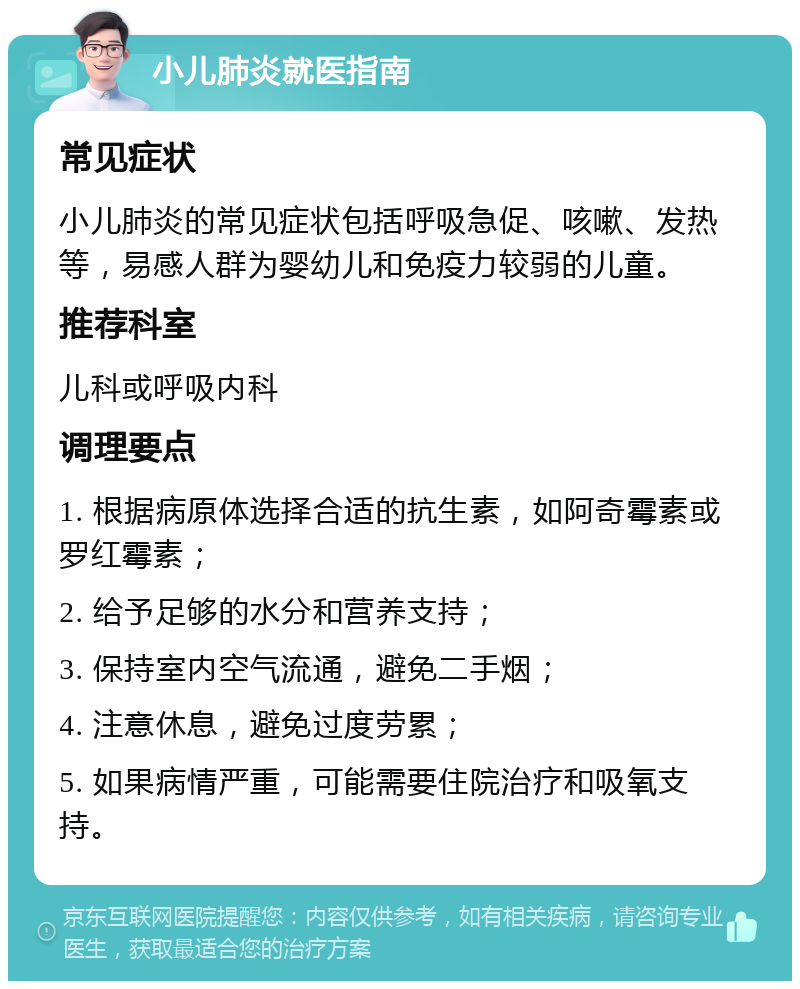 小儿肺炎就医指南

常见症状

小儿肺炎的常见症状包括呼吸急促、咳嗽、发热等，易感人群为婴幼儿和免疫力较弱的儿童。

推荐科室

儿科或呼吸内科

调理要点

1. 根据病原体选择合适的抗生素，如阿奇霉素或罗红霉素；

2. 给予足够的水分和营养支持；

3. 保持室内空气流通，避免二手烟；

4. 注意休息，避免过度劳累；

5. 如果病情严重，可能需要住院治疗和吸氧支持。

京东互联网医院提醒您：内容仅供参考，如有相关疾病，请咨询专业医生，获取最适合您的治疗方案